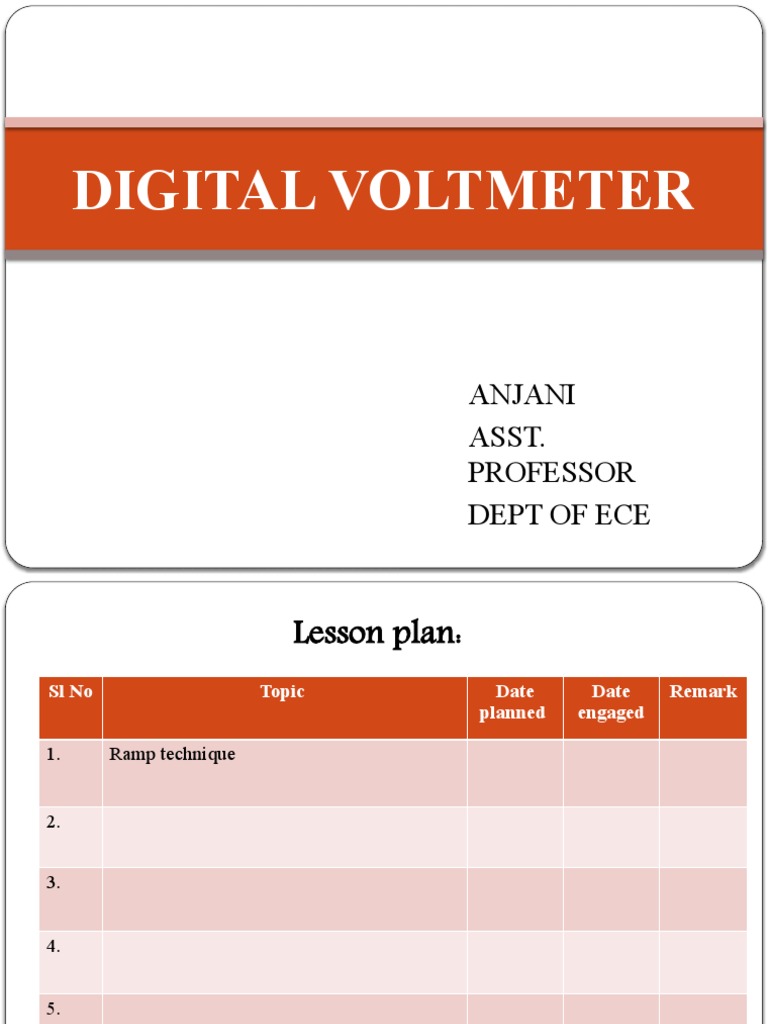 DIGITAL VOLTMETER

ANJANI
ASST. PROFESSOR
DEPT OF ECE

Lesson plan:

| Sl No | Topic | Date planned | Date engaged | Remark |
|---|---|---|---|---|
| 1. | Ramp technique | | | |
| 2. | | | | |
| 3. | | | | |
| 4. | | | | |
| 5. | | | | |